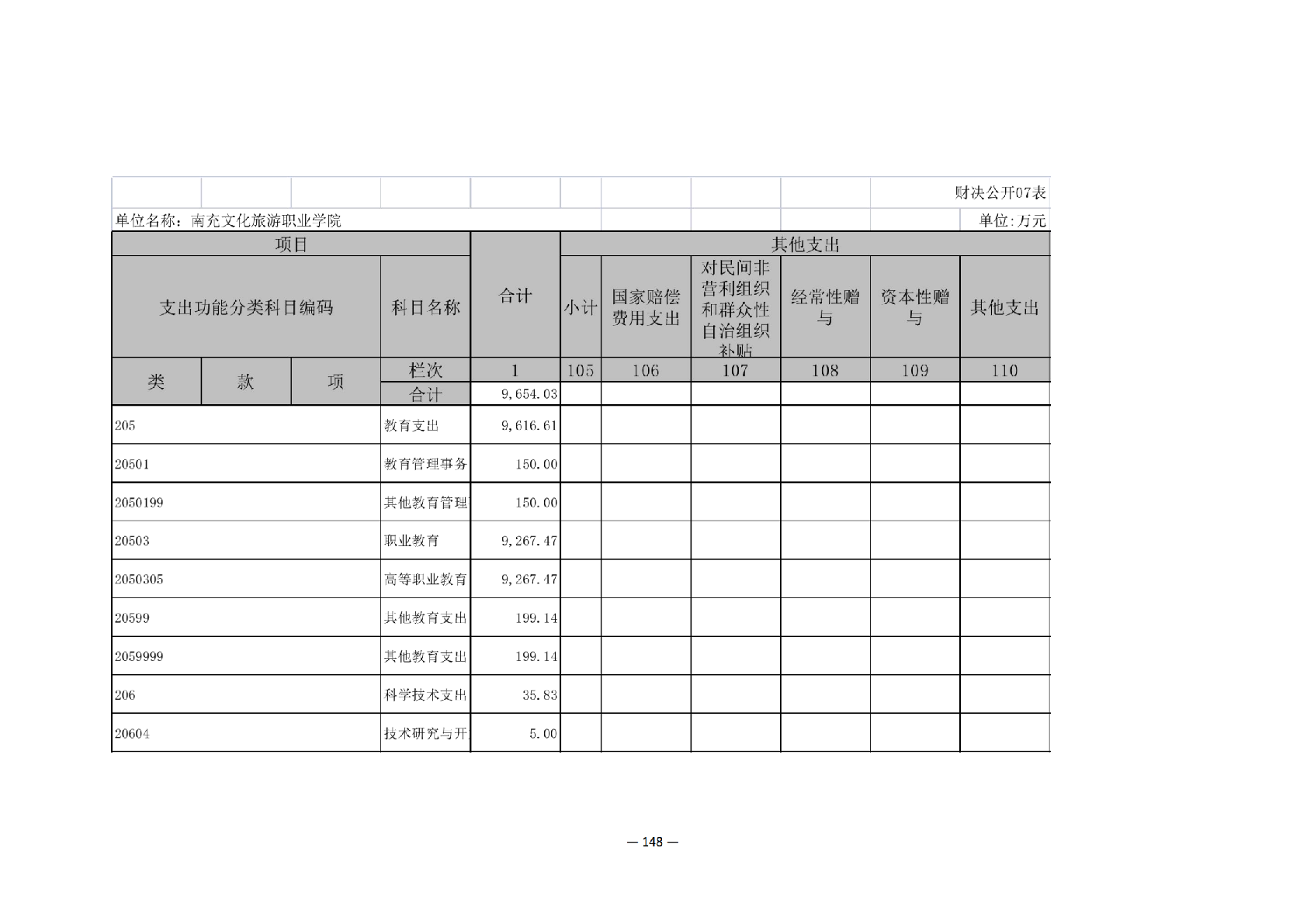 财决公开07表

单位名称：南充文化旅游职业学院

单位:万元

| 项目 | | | | 合计 | 其他支出 | | | | | |
|---|---|---|---|---|---|---|---|---|---|---|
| 支出功能分类科目编码 | | | 科目名称 | | 小计 | 国家赔偿费用支出 | 对民间非营利组织和群众性自治组织补贴 | 经常性赠与 | 资本性赠与 | 其他支出 |
| 类 | 款 | 项 | 栏次 | 1 | 105 | 106 | 107 | 108 | 109 | 110 |
| | | | 合计 | 9,654.03 | | | | | | |
| 205 | | | 教育支出 | 9,616.61 | | | | | | |
| 20501 | | | 教育管理事务 | 150.00 | | | | | | |
| 2050199 | | | 其他教育管理 | 150.00 | | | | | | |
| 20503 | | | 职业教育 | 9,267.47 | | | | | | |
| 2050305 | | | 高等职业教育 | 9,267.47 | | | | | | |
| 20599 | | | 其他教育支出 | 199.14 | | | | | | |
| 2059999 | | | 其他教育支出 | 199.14 | | | | | | |
| 206 | | | 科学技术支出 | 35.83 | | | | | | |
| 20604 | | | 技术研究与开 | 5.00 | | | | | | |

— 148 —